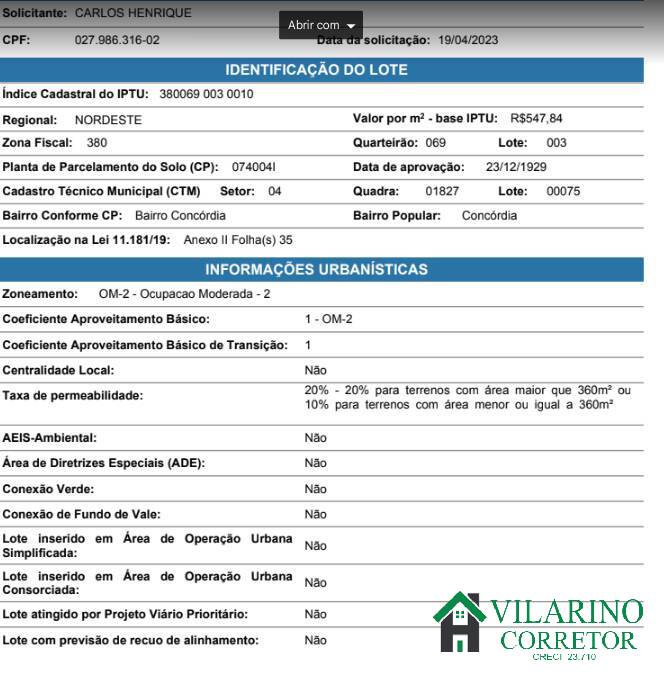 Solicitante: CARLOS HENRIQUE

Abrir com

CPF: 027.986.316-02 Data da solicitação: 19/04/2023

IDENTIFICAÇÃO DO LOTE

Índice Cadastral do IPTU: 380069 003 0010

Regional: NORDESTE Valor por m² - base IPTU: R$547,84

Zona Fiscal: 380 Quarteirão: 069 Lote: 003

Planta de Parcelamento do Solo (CP): 074004I Data de aprovação: 23/12/1929

Cadastro Técnico Municipal (CTM) Setor: 04 Quadra: 01827 Lote: 00075

Bairro Conforme CP: Bairro Concórdia Bairro Popular: Concórdia

Localização na Lei 11.181/19: Anexo II Folha(s) 35

INFORMAÇÕES URBANÍSTICAS

Zoneamento: OM-2 - Ocupacao Moderada - 2

| | |
|---|---|
| Coeficiente Aproveitamento Básico: | 1 - OM-2 |
| Coeficiente Aproveitamento Básico de Transição: | 1 |
| Centralidade Local: | Não |
| Taxa de permeabilidade: | 20% - 20% para terrenos com área maior que 360m² ou 10% para terrenos com área menor ou igual a 360m² |
| AEIS-Ambiental: | Não |
| Área de Diretrizes Especiais (ADE): | Não |
| Conexão Verde: | Não |
| Conexão de Fundo de Vale: | Não |
| Lote inserido em Área de Operação Urbana Simplificada: | Não |
| Lote inserido em Área de Operação Urbana Consorciada: | Não |
| Lote atingido por Projeto Viário Prioritário: | Não |
| Lote com previsão de recuo de alinhamento: | Não |

VILARINO CORRETOR
CRECI 23.710